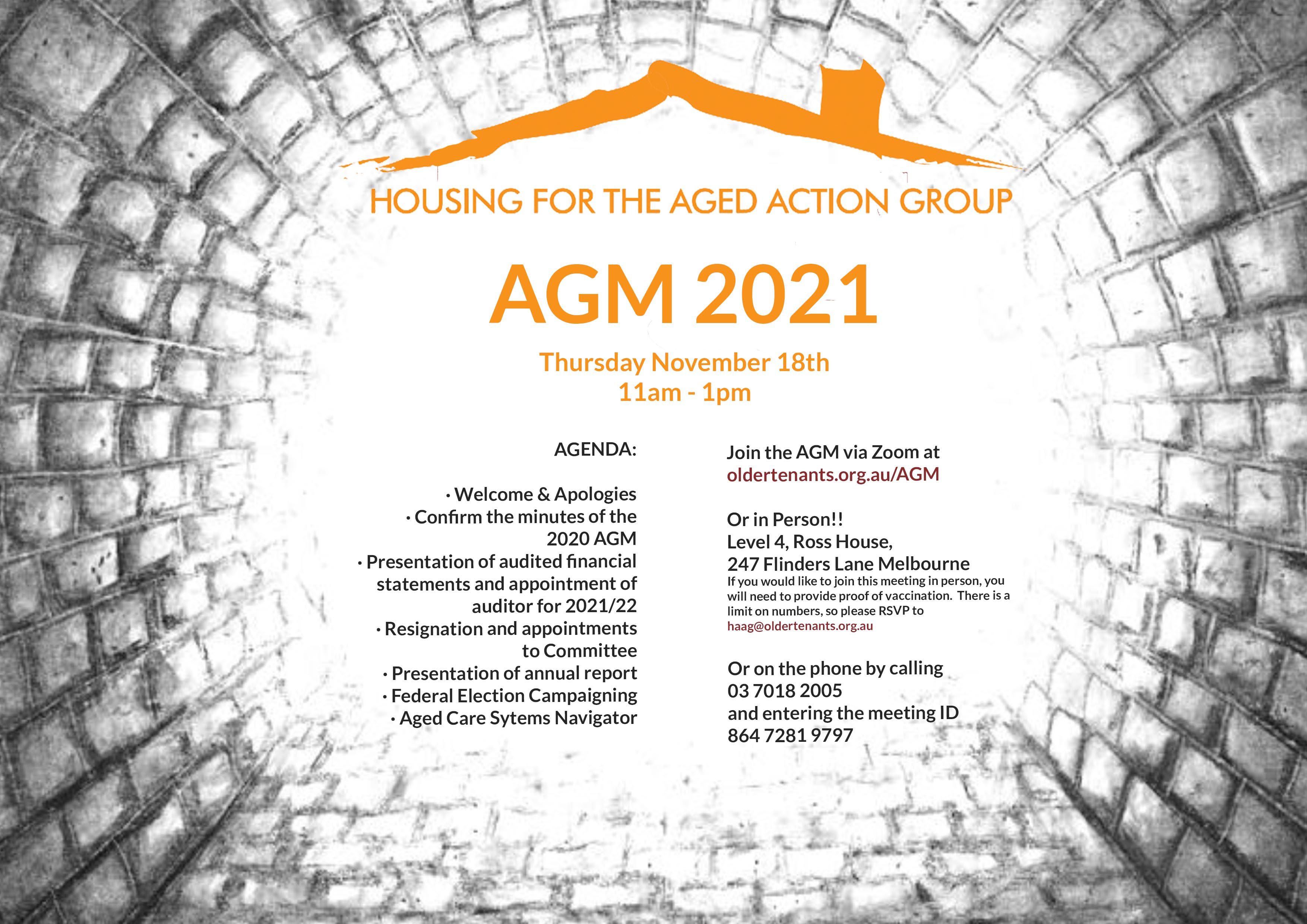 HOUSING FOR THE AGED ACTION GROUP

AGM 2021

Thursday November 18th
11am - 1pm

AGENDA:

· Welcome & Apologies
· Confirm the minutes of the 2020 AGM
· Presentation of audited financial statements and appointment of auditor for 2021/22
· Resignation and appointments to Committee
· Presentation of annual report
· Federal Election Campaigning
· Aged Care Sytems Navigator

Join the AGM via Zoom at
oldertenants.org.au/AGM

Or in Person!!
Level 4, Ross House,
247 Flinders Lane Melbourne
If you would like to join this meeting in person, you will need to provide proof of vaccination. There is a limit on numbers, so please RSVP to haag@oldertenants.org.au

Or on the phone by calling
03 7018 2005
and entering the meeting ID
864 7281 9797